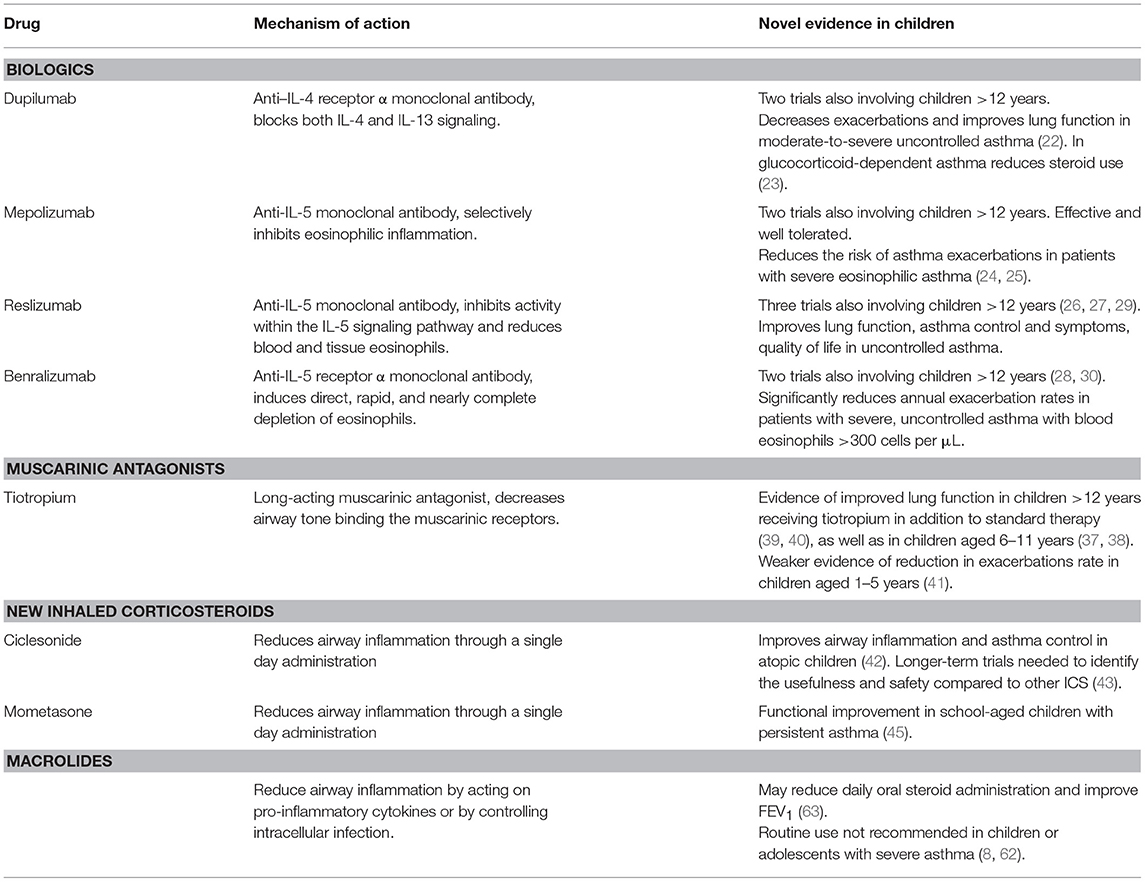 | Drug | Mechanism of action | Novel evidence in children |
|---|---|---|
| **BIOLOGICS** | | |
| Dupilumab | Anti–IL-4 receptor α monoclonal antibody, blocks both IL-4 and IL-13 signaling. | Two trials also involving children >12 years. Decreases exacerbations and improves lung function in moderate-to-severe uncontrolled asthma (22). In glucocorticoid-dependent asthma reduces steroid use (23). |
| Mepolizumab | Anti-IL-5 monoclonal antibody, selectively inhibits eosinophilic inflammation. | Two trials also involving children >12 years. Effective and well tolerated. Reduces the risk of asthma exacerbations in patients with severe eosinophilic asthma (24, 25). |
| Reslizumab | Anti-IL-5 monoclonal antibody, inhibits activity within the IL-5 signaling pathway and reduces blood and tissue eosinophils. | Three trials also involving children >12 years (26, 27, 29). Improves lung function, asthma control and symptoms, quality of life in uncontrolled asthma. |
| Benralizumab | Anti-IL-5 receptor α monoclonal antibody, induces direct, rapid, and nearly complete depletion of eosinophils. | Two trials also involving children >12 years (28, 30). Significantly reduces annual exacerbation rates in patients with severe, uncontrolled asthma with blood eosinophils >300 cells per μL. |
| **MUSCARINIC ANTAGONISTS** | | |
| Tiotropium | Long-acting muscarinic antagonist, decreases airway tone binding the muscarinic receptors. | Evidence of improved lung function in children >12 years receiving tiotropium in addition to standard therapy (39, 40), as well as in children aged 6–11 years (37, 38). Weaker evidence of reduction in exacerbations rate in children aged 1–5 years (41). |
| **NEW INHALED CORTICOSTEROIDS** | | |
| Ciclesonide | Reduces airway inflammation through a single day administration | Improves airway inflammation and asthma control in atopic children (42). Longer-term trials needed to identify the usefulness and safety compared to other ICS (43). |
| Mometasone | Reduces airway inflammation through a single day administration | Functional improvement in school-aged children with persistent asthma (45). |
| **MACROLIDES** | | |
| | Reduce airway inflammation by acting on pro-inflammatory cytokines or by controlling intracellular infection. | May reduce daily oral steroid administration and improve $FEV_1$ (63). Routine use not recommended in children or adolescents with severe asthma (8, 62). |